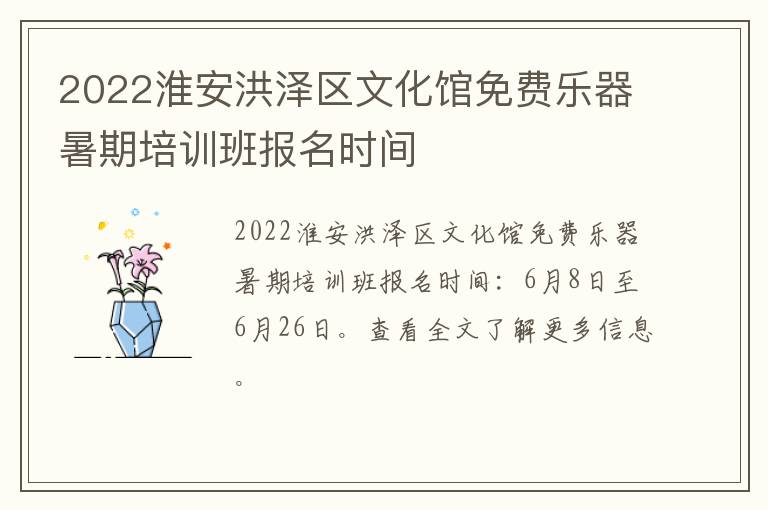 2022淮安洪泽区文化馆免费乐器暑期培训班报名时间

2022淮安洪泽区文化馆免费乐器暑期培训班报名时间：6月8日至6月26日。查看全文了解更多信息。